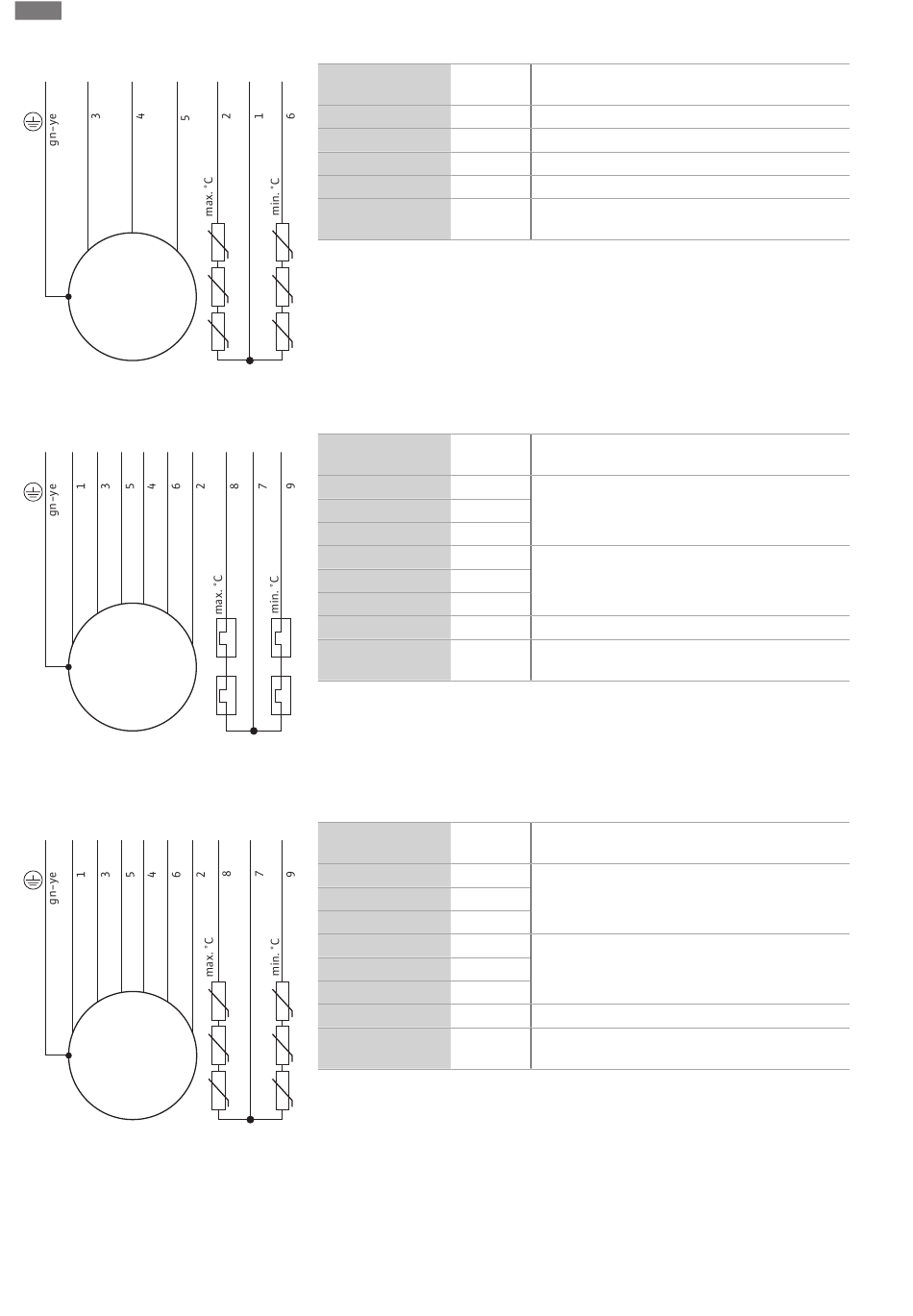 gn-ye
3
4
5
2
1
6
max. °C
min. °C

gn-ye
1
3
5
4
6
2
8
7
9
max. °C
min. °C

gn-ye
1
3
5
4
6
2
8
7
9
max. °C
min. °C